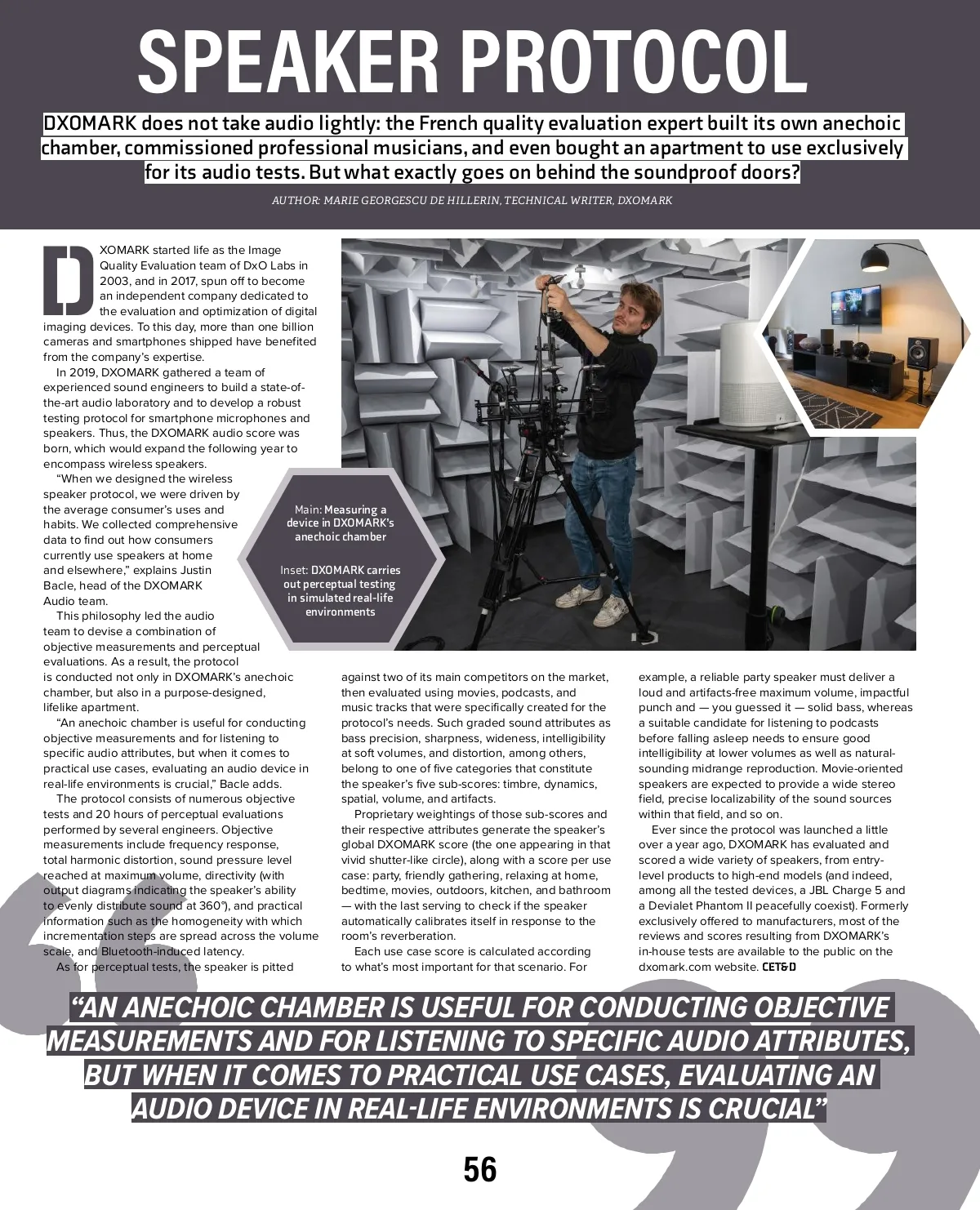 SPEAKER PROTOCOL

DXOMARK does not take audio lightly: the French quality evaluation expert built its own anechoic chamber, commissioned professional musicians, and even bought an apartment to use exclusively for its audio tests. But what exactly goes on behind the soundproof doors?

AUTHOR: MARIE GEORGESCU DE HILLERIN, TECHNICAL WRITER, DXOMARK

DXOMARK started life as the Image Quality Evaluation team of DxO Labs in 2003, and in 2017, spun off to become an independent company dedicated to the evaluation and optimization of digital imaging devices. To this day, more than one billion cameras and smartphones shipped have benefited from the company's expertise.

In 2019, DXOMARK gathered a team of experienced sound engineers to build a state-of-the-art audio laboratory and to develop a robust testing protocol for smartphone microphones and speakers. Thus, the DXOMARK audio score was born, which would expand the following year to encompass wireless speakers.

"When we designed the wireless speaker protocol, we were driven by the average consumer's uses and habits. We collected comprehensive data to find out how consumers currently use speakers at home and elsewhere," explains Justin Bacle, head of the DXOMARK Audio team.

This philosophy led the audio team to devise a combination of objective measurements and perceptual evaluations. As a result, the protocol is conducted not only in DXOMARK's anechoic chamber, but also in a purpose-designed, lifelike apartment.

"An anechoic chamber is useful for conducting objective measurements and for listening to specific audio attributes, but when it comes to practical use cases, evaluating an audio device in real-life environments is crucial," Bacle adds.

The protocol consists of numerous objective tests and 20 hours of perceptual evaluations performed by several engineers. Objective measurements include frequency response, total harmonic distortion, sound pressure level reached at maximum volume, directivity (with output diagrams indicating the speaker's ability to evenly distribute sound at 360°), and practical information such as the homogeneity with which incrementation steps are spread across the volume scale, and Bluetooth-induced latency.

As for perceptual tests, the speaker is pitted against two of its main competitors on the market, then evaluated using movies, podcasts, and music tracks that were specifically created for the protocol's needs. Such graded sound attributes as bass precision, sharpness, wideness, intelligibility at soft volumes, and distortion, among others, belong to one of five categories that constitute the speaker's five sub-scores: timbre, dynamics, spatial, volume, and artifacts.

Proprietary weightings of those sub-scores and their respective attributes generate the speaker's global DXOMARK score (the one appearing in that vivid shutter-like circle), along with a score per use case: party, friendly gathering, relaxing at home, bedtime, movies, outdoors, kitchen, and bathroom — with the last serving to check if the speaker automatically calibrates itself in response to the room's reverberation.

Each use case score is calculated according to what's most important for that scenario. For example, a reliable party speaker must deliver a loud and artifacts-free maximum volume, impactful punch and — you guessed it — solid bass, whereas a suitable candidate for listening to podcasts before falling asleep needs to ensure good intelligibility at lower volumes as well as natural-sounding midrange reproduction. Movie-oriented speakers are expected to provide a wide stereo field, precise localizability of the sound sources within that field, and so on.

Ever since the protocol was launched a little over a year ago, DXOMARK has evaluated and scored a wide variety of speakers, from entry-level products to high-end models (and indeed, among all the tested devices, a JBL Charge 5 and a Devialet Phantom II peacefully coexist). Formerly exclusively offered to manufacturers, most of the reviews and scores resulting from DXOMARK's in-house tests are available to the public on the dxomark.com website. CET&D

Main: Measuring a device in DXOMARK's anechoic chamber

Inset: DXOMARK carries out perceptual testing in simulated real-life environments

"AN ANECHOIC CHAMBER IS USEFUL FOR CONDUCTING OBJECTIVE MEASUREMENTS AND FOR LISTENING TO SPECIFIC AUDIO ATTRIBUTES, BUT WHEN IT COMES TO PRACTICAL USE CASES, EVALUATING AN AUDIO DEVICE IN REAL-LIFE ENVIRONMENTS IS CRUCIAL"

56